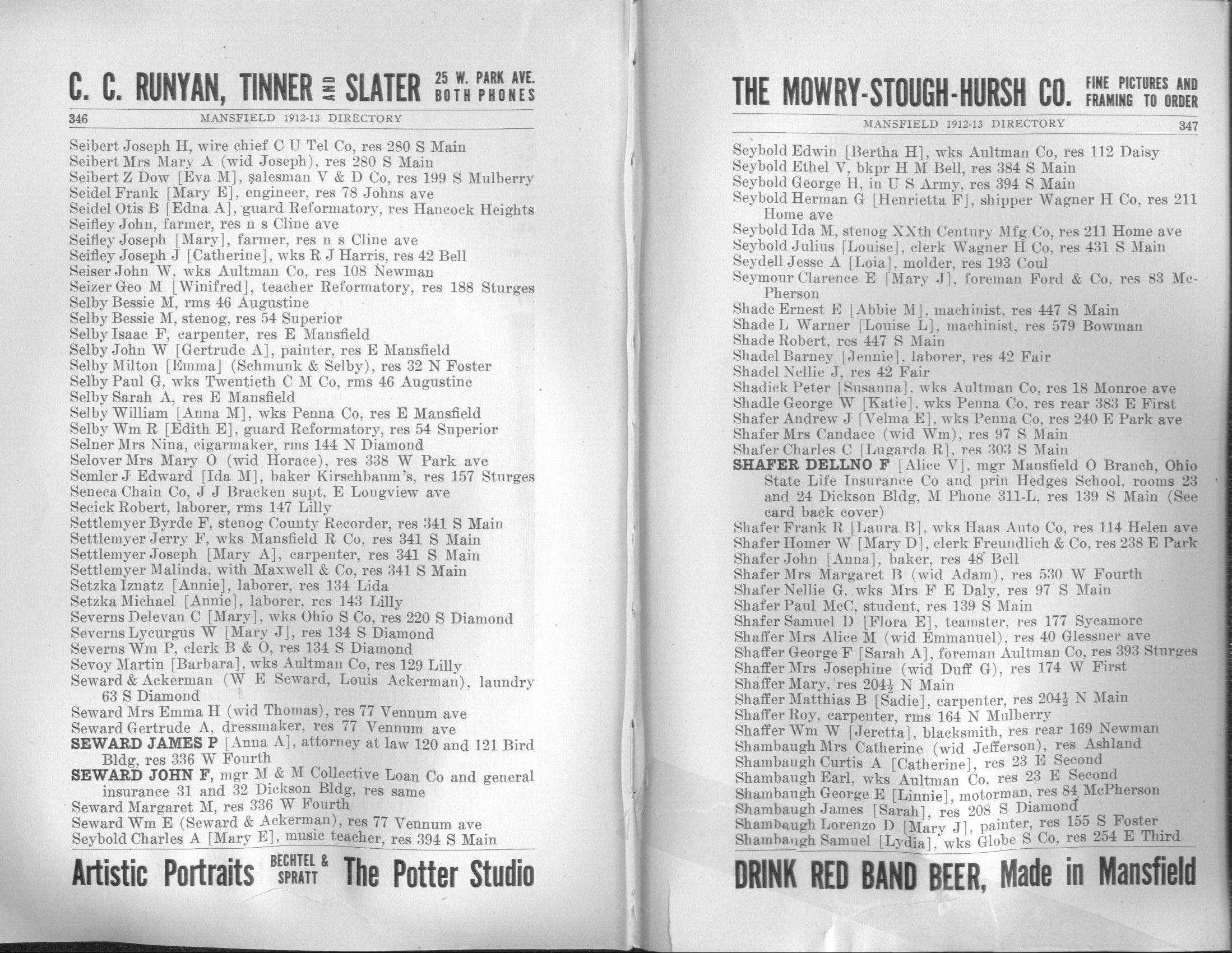 C. C. RUNYAN, TINNER AND SLATER 25 W. PARK AVE. BOTH PHONES

346 MANSFIELD 1912-13 DIRECTORY

Seibert Joseph H, wire chief C U Tel Co, res 280 S Main
Seibert Mrs Mary A (wid Joseph), res 280 S Main
Seibert Z Dow [Eva M], salesman V & D Co, res 199 S Mulberry
Seidel Frank [Mary E], engineer, res 78 Johns ave
Seidel Otis B [Edna A], guard Reformatory, res Hancock Heights
Seifley John, farmer, res n s Cline ave
Seifley Joseph [Mary], farmer, res n s Cline ave
Seifley Joseph J [Catherine], wks R J Harris, res 42 Bell
Seiser John W, wks Aultman Co, res 108 Newman
Seizer Geo M [Winifred], teacher Reformatory, res 188 Sturges
Selby Bessie M, rms 46 Augustine
Selby Bessie M, stenog, res 54 Superior
Selby Isaac F, carpenter, res E Mansfield
Selby John W [Gertrude A], painter, res E Mansfield
Selby Milton [Emma] (Schmunk & Selby), res 32 N Foster
Selby Paul G, wks Twentieth C M Co, rms 46 Augustine
Selby Sarah A, res E Mansfield
Selby William [Anna M], wks Penna Co, res E Mansfield
Selby Wm R [Edith E], guard Reformatory, res 54 Superior
Selner Mrs Nina, cigarmaker, rms 144 N Diamond
Selover Mrs Mary O (wid Horace), res 338 W Park ave
Semler J Edward [Ida M], baker Kirschbaum's, res 157 Sturges
Seneca Chain Co, J J Bracken supt, E Longview ave
Secick Robert, laborer, rms 147 Lilly
Settlemyer Byrde F, stenog County Recorder, res 341 S Main
Settlemyer Jerry F, wks Mansfield R Co, res 341 S Main
Settlemyer Joseph [Mary A], carpenter, res 341 S Main
Settlemyer Malinda, with Maxwell & Co, res 341 S Main
Setzka Iznatz [Annie], laborer, res 134 Lida
Setzka Michael [Annie], laborer, res 143 Lilly
Severns Delevan C [Mary], wks Ohio S Co, res 220 S Diamond
Severns Lycurgus W [Mary J], res 134 S Diamond
Severns Wm P, clerk B & O, res 134 S Diamond
Sevoy Martin [Barbara], wks Aultman Co, res 129 Lilly
Seward & Ackerman (W E Seward, Louis Ackerman), laundry 63 S Diamond
Seward Mrs Emma H (wid Thomas), res 77 Vennum ave
Seward Gertrude A, dressmaker, res 77 Vennum ave
SEWARD JAMES P [Anna A], attorney at law 120 and 121 Bird Bldg, res 336 W Fourth
SEWARD JOHN F, mgr M & M Collective Loan Co and general insurance 31 and 32 Dickson Bldg, res same
Seward Margaret M, res 336 W Fourth
Seward Wm E (Seward & Ackerman), res 77 Vennum ave
Seybold Charles A [Mary E], music teacher, res 394 S Main

Artistic Portraits BECHTEL & SPRATT The Potter Studio

THE MOWRY-STOUGH-HURSH CO. FINE PICTURES AND FRAMING TO ORDER

MANSFIELD 1912-13 DIRECTORY 347

Seybold Edwin [Bertha H], wks Aultman Co, res 112 Daisy
Seybold Ethel V, bkpr H M Bell, res 384 S Main
Seybold George H, in U S Army, res 394 S Main
Seybold Herman G [Henrietta F], shipper Wagner H Co, res 211 Home ave
Seybold Ida M, stenog XXth Century Mfg Co, res 211 Home ave
Seybold Julius [Louise], clerk Wagner H Co, res 431 S Main
Seydell Jesse A [Loia], molder, res 193 Coul
Seymour Clarence E [Mary J], foreman Ford & Co, res 83 McPherson
Shade Ernest E [Abbie M], machinist, res 447 S Main
Shade L Warner [Louise L], machinist, res 579 Bowman
Shade Robert, res 447 S Main
Shadel Barney [Jennie], laborer, res 42 Fair
Shadel Nellie J, res 42 Fair
Shadick Peter [Susanna], wks Aultman Co, res 18 Monroe ave
Shadle George W [Katie], wks Penna Co, res rear 383 E First
Shafer Andrew J [Velma E], wks Penna Co, res 240 E Park ave
Shafer Mrs Candace (wid Wm), res 97 S Main
Shafer Charles C [Lugarda R], res 303 S Main
SHAFER DELLNO F [Alice V], mgr Mansfield O Branch, Ohio State Life Insurance Co and prin Hedges School, rooms 23 and 24 Dickson Bldg, M Phone 311-L, res 139 S Main (See card back cover)
Shafer Frank R [Laura B], wks Haas Auto Co, res 114 Helen ave
Shafer Homer W [Mary D], clerk Freundlich & Co, res 238 E Park
Shafer John [Anna], baker, res 48 Bell
Shafer Mrs Margaret B (wid Adam), res 530 W Fourth
Shafer Nellie G, wks Mrs F E Daly, res 97 S Main
Shafer Paul McC, student, res 139 S Main
Shafer Samuel D [Flora E], teamster, res 177 Sycamore
Shaffer Mrs Alice M (wid Emmanuel), res 40 Glessner ave
Shaffer George F [Sarah A], foreman Aultman Co, res 393 Sturges
Shaffer Mrs Josephine (wid Duff G), res 174 W First
Shaffer Mary, res 204½ N Main
Shaffer Matthias B [Sadie], carpenter, res 204½ N Main
Shaffer Roy, carpenter, rms 164 N Mulberry
Shaffer Wm W [Jeretta], blacksmith, res rear 169 Newman
Shambaugh Mrs Catherine (wid Jefferson), res Ashland
Shambaugh Curtis A [Catherine], res 23 E Second
Shambaugh Earl, wks Aultman Co, res 23 E Second
Shambaugh George E [Linnie], motorman, res 84 McPherson
Shambaugh James [Sarah], res 208 S Diamond
Shambaugh Lorenzo D [Mary J], painter, res 155 S Foster
Shambaugh Samuel [Lydia], wks Globe S Co, res 254 E Third

DRINK RED BAND BEER, Made in Mansfield